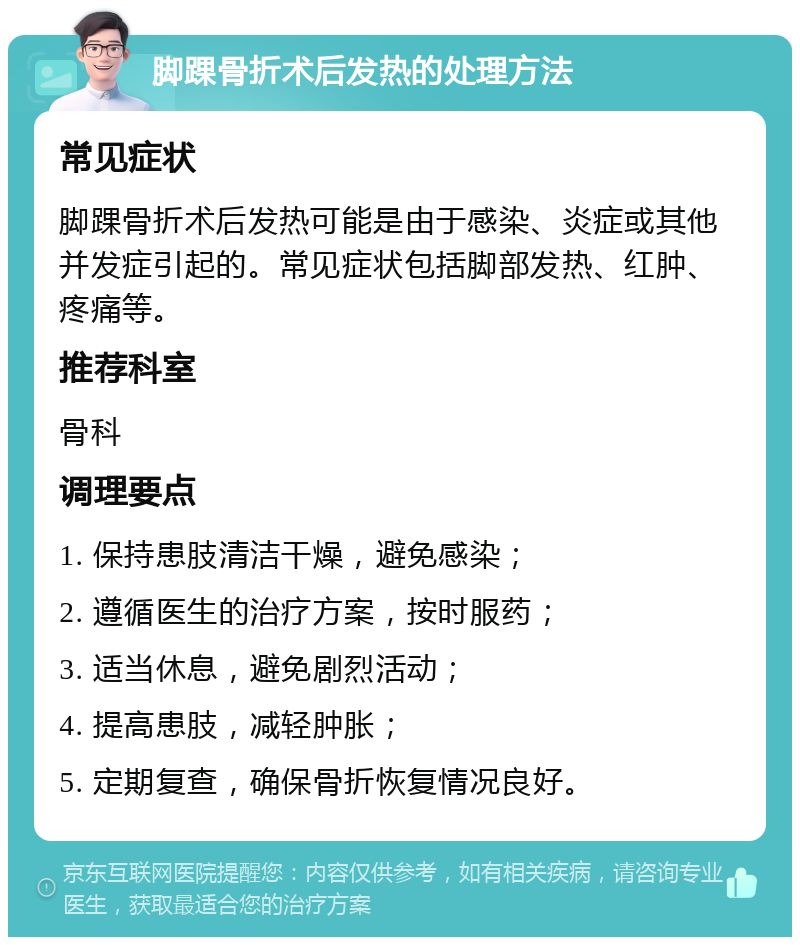 脚踝骨折术后发热的处理方法

常见症状

脚踝骨折术后发热可能是由于感染、炎症或其他并发症引起的。常见症状包括脚部发热、红肿、疼痛等。

推荐科室

骨科

调理要点

1. 保持患肢清洁干燥，避免感染；

2. 遵循医生的治疗方案，按时服药；

3. 适当休息，避免剧烈活动；

4. 提高患肢，减轻肿胀；

5. 定期复查，确保骨折恢复情况良好。

京东互联网医院提醒您：内容仅供参考，如有相关疾病，请咨询专业医生，获取最适合您的治疗方案